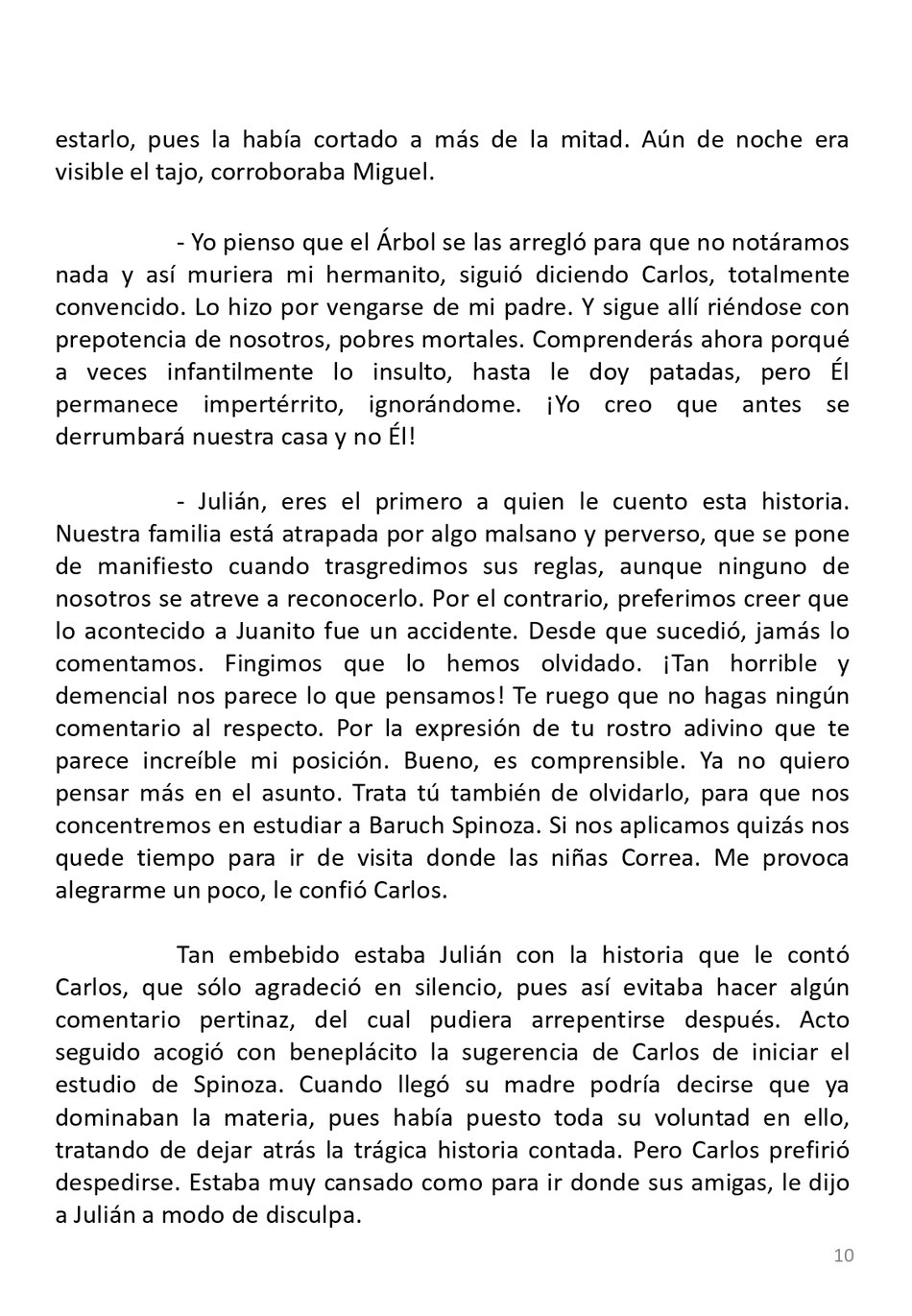 estarlo, pues la había cortado a más de la mitad. Aún de noche era visible el tajo, corroboraba Miguel.

- Yo pienso que el Árbol se las arregló para que no notáramos nada y así muriera mi hermanito, siguió diciendo Carlos, totalmente convencido. Lo hizo por vengarse de mi padre. Y sigue allí riéndose con prepotencia de nosotros, pobres mortales. Comprenderás ahora porqué a veces infantilmente lo insulto, hasta le doy patadas, pero Él permanece impertérrito, ignorándome. ¡Yo creo que antes se derrumbará nuestra casa y no Él!

- Julián, eres el primero a quien le cuento esta historia. Nuestra familia está atrapada por algo malsano y perverso, que se pone de manifiesto cuando trasgredimos sus reglas, aunque ninguno de nosotros se atreve a reconocerlo. Por el contrario, preferimos creer que lo acontecido a Juanito fue un accidente. Desde que sucedió, jamás lo comentamos. Fingimos que lo hemos olvidado. ¡Tan horrible y demencial nos parece lo que pensamos! Te ruego que no hagas ningún comentario al respecto. Por la expresión de tu rostro adivino que te parece increíble mi posición. Bueno, es comprensible. Ya no quiero pensar más en el asunto. Trata tú también de olvidarlo, para que nos concentremos en estudiar a Baruch Spinoza. Si nos aplicamos quizás nos quede tiempo para ir de visita donde las niñas Correa. Me provoca alegrarme un poco, le confió Carlos.

Tan embebido estaba Julián con la historia que le contó Carlos, que sólo agradeció en silencio, pues así evitaba hacer algún comentario pertinaz, del cual pudiera arrepentirse después. Acto seguido acogió con beneplácito la sugerencia de Carlos de iniciar el estudio de Spinoza. Cuando llegó su madre podría decirse que ya dominaban la materia, pues había puesto toda su voluntad en ello, tratando de dejar atrás la trágica historia contada. Pero Carlos prefirió despedirse. Estaba muy cansado como para ir donde sus amigas, le dijo a Julián a modo de disculpa.

10